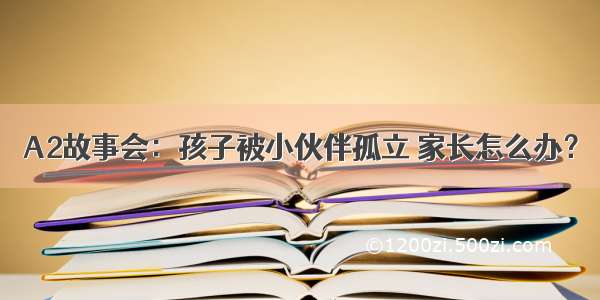 A2故事会：孩子被小伙伴孤立 家长怎么办？

©1200zi.500zi.com